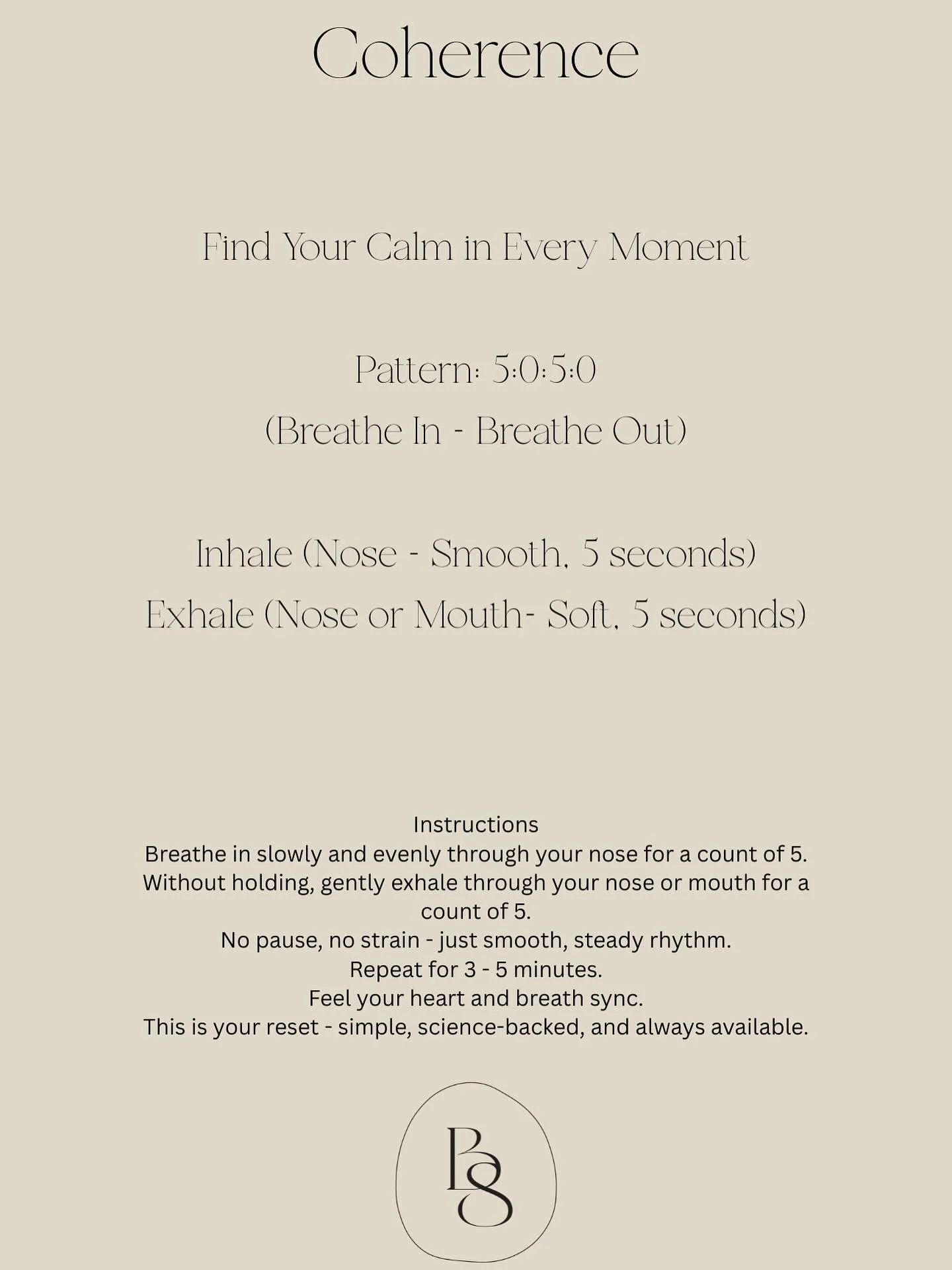 Coherence

Find Your Calm in Every Moment

Pattern: 5:0:5:0
(Breathe In - Breathe Out)

Inhale (Nose - Smooth, 5 seconds)
Exhale (Nose or Mouth- Soft, 5 seconds)

Instructions
Breathe in slowly and evenly through your nose for a count of 5.
Without holding, gently exhale through your nose or mouth for a count of 5.
No pause, no strain - just smooth, steady rhythm.
Repeat for 3 - 5 minutes.
Feel your heart and breath sync.
This is your reset - simple, science-backed, and always available.

BS